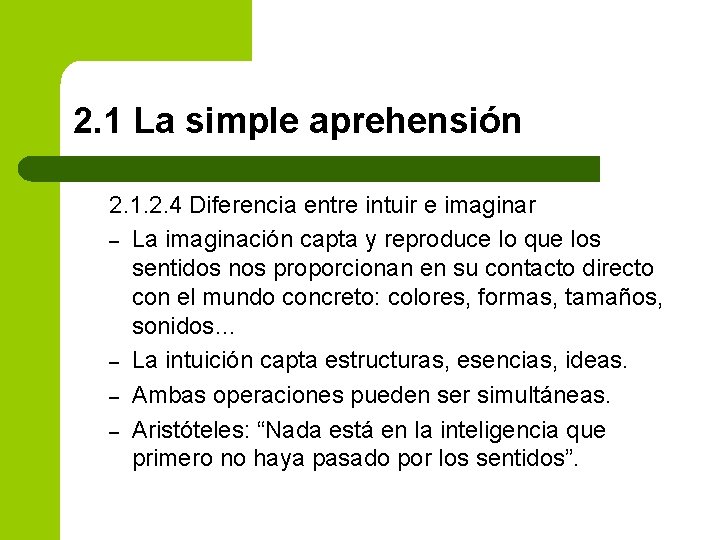 2.1 La simple aprehensión

2.1.2.4 Diferencia entre intuir e imaginar

- La imaginación capta y reproduce lo que los sentidos nos proporcionan en su contacto directo con el mundo concreto: colores, formas, tamaños, sonidos…
- La intuición capta estructuras, esencias, ideas.
- Ambas operaciones pueden ser simultáneas.
- Aristóteles: "Nada está en la inteligencia que primero no haya pasado por los sentidos".